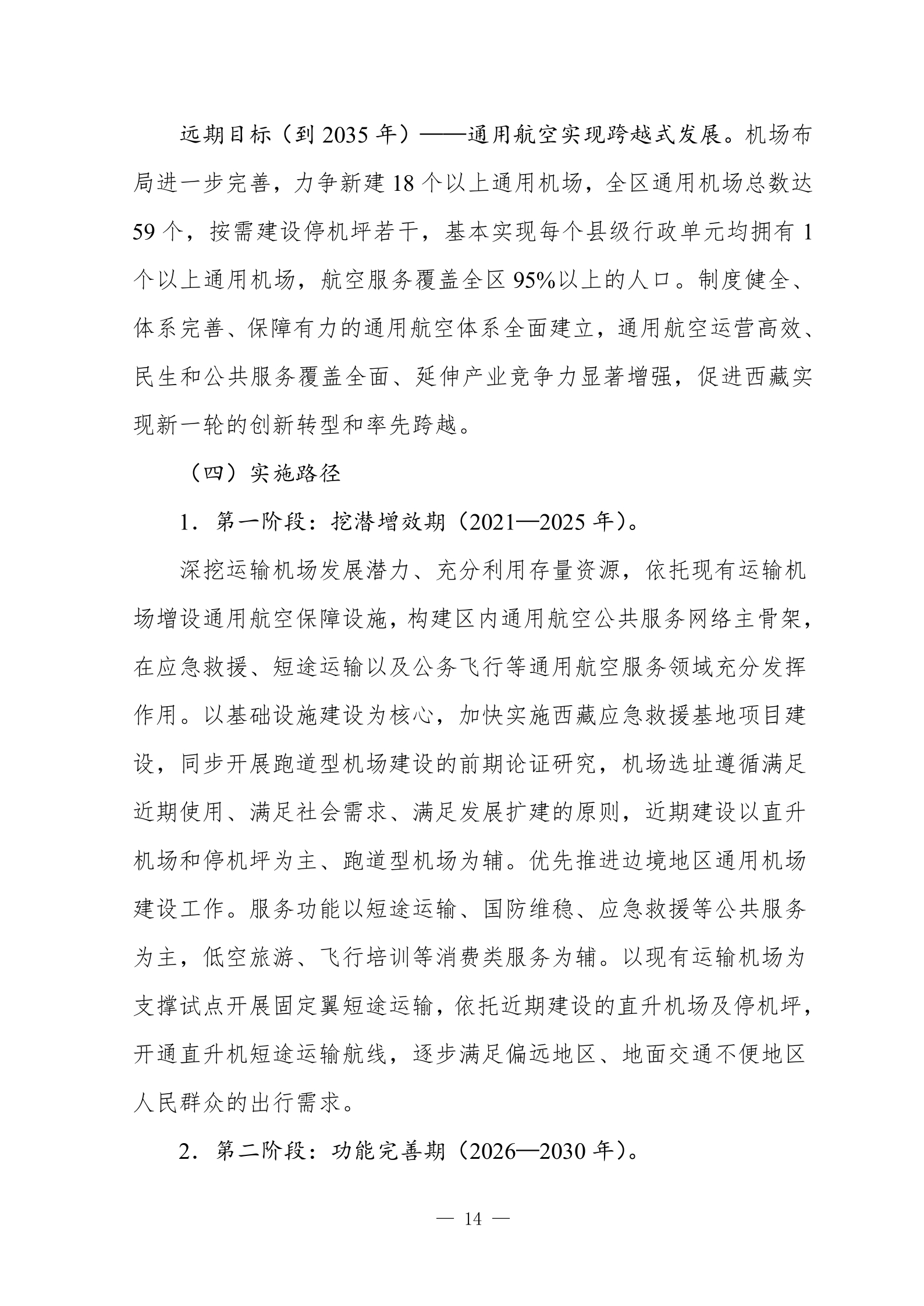 远期目标（到 2035 年）——通用航空实现跨越式发展。机场布局进一步完善，力争新建 18 个以上通用机场，全区通用机场总数达 59 个，按需建设停机坪若干，基本实现每个县级行政单元均拥有 1 个以上通用机场，航空服务覆盖全区 95%以上的人口。制度健全、体系完善、保障有力的通用航空体系全面建立，通用航空运营高效、民生和公共服务覆盖全面、延伸产业竞争力显著增强，促进西藏实现新一轮的创新转型和率先跨越。

（四）实施路径

1．第一阶段：挖潜增效期（2021—2025 年）。

深挖运输机场发展潜力、充分利用存量资源，依托现有运输机场增设通用航空保障设施，构建区内通用航空公共服务网络主骨架，在应急救援、短途运输以及公务飞行等通用航空服务领域充分发挥作用。以基础设施建设为核心，加快实施西藏应急救援基地项目建设，同步开展跑道型机场建设的前期论证研究，机场选址遵循满足近期使用、满足社会需求、满足发展扩建的原则，近期建设以直升机场和停机坪为主、跑道型机场为辅。优先推进边境地区通用机场建设工作。服务功能以短途运输、国防维稳、应急救援等公共服务为主，低空旅游、飞行培训等消费类服务为辅。以现有运输机场为支撑试点开展固定翼短途运输，依托近期建设的直升机场及停机坪，开通直升机短途运输航线，逐步满足偏远地区、地面交通不便地区人民群众的出行需求。

2．第二阶段：功能完善期（2026—2030 年）。

— 14 —